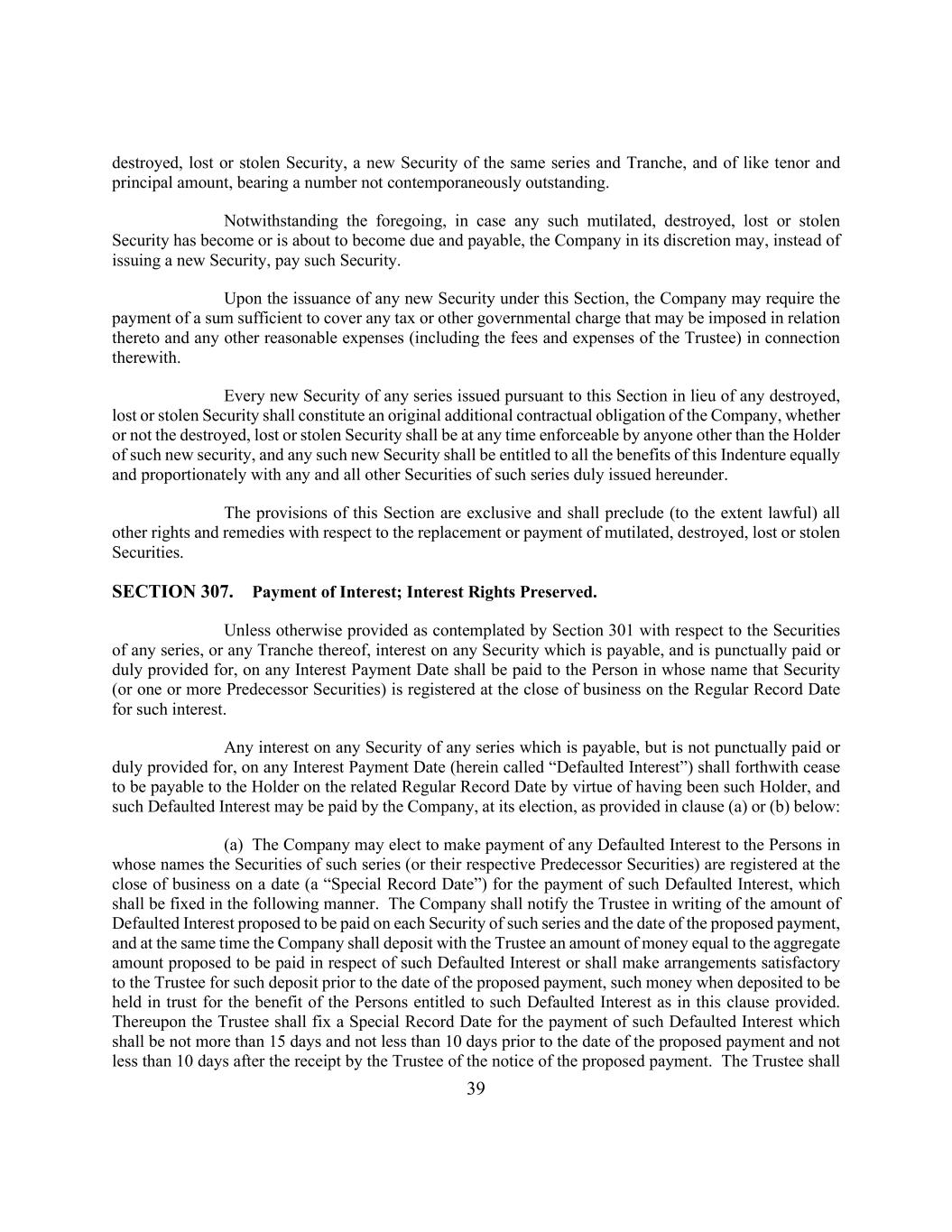 destroyed, lost or stolen Security, a new Security of the same series and Tranche, and of like tenor and principal amount, bearing a number not contemporaneously outstanding.

Notwithstanding the foregoing, in case any such mutilated, destroyed, lost or stolen Security has become or is about to become due and payable, the Company in its discretion may, instead of issuing a new Security, pay such Security.

Upon the issuance of any new Security under this Section, the Company may require the payment of a sum sufficient to cover any tax or other governmental charge that may be imposed in relation thereto and any other reasonable expenses (including the fees and expenses of the Trustee) in connection therewith.

Every new Security of any series issued pursuant to this Section in lieu of any destroyed, lost or stolen Security shall constitute an original additional contractual obligation of the Company, whether or not the destroyed, lost or stolen Security shall be at any time enforceable by anyone other than the Holder of such new security, and any such new Security shall be entitled to all the benefits of this Indenture equally and proportionately with any and all other Securities of such series duly issued hereunder.

The provisions of this Section are exclusive and shall preclude (to the extent lawful) all other rights and remedies with respect to the replacement or payment of mutilated, destroyed, lost or stolen Securities.

SECTION 307. Payment of Interest; Interest Rights Preserved.

Unless otherwise provided as contemplated by Section 301 with respect to the Securities of any series, or any Tranche thereof, interest on any Security which is payable, and is punctually paid or duly provided for, on any Interest Payment Date shall be paid to the Person in whose name that Security (or one or more Predecessor Securities) is registered at the close of business on the Regular Record Date for such interest.

Any interest on any Security of any series which is payable, but is not punctually paid or duly provided for, on any Interest Payment Date (herein called “Defaulted Interest”) shall forthwith cease to be payable to the Holder on the related Regular Record Date by virtue of having been such Holder, and such Defaulted Interest may be paid by the Company, at its election, as provided in clause (a) or (b) below:

(a) The Company may elect to make payment of any Defaulted Interest to the Persons in whose names the Securities of such series (or their respective Predecessor Securities) are registered at the close of business on a date (a “Special Record Date”) for the payment of such Defaulted Interest, which shall be fixed in the following manner. The Company shall notify the Trustee in writing of the amount of Defaulted Interest proposed to be paid on each Security of such series and the date of the proposed payment, and at the same time the Company shall deposit with the Trustee an amount of money equal to the aggregate amount proposed to be paid in respect of such Defaulted Interest or shall make arrangements satisfactory to the Trustee for such deposit prior to the date of the proposed payment, such money when deposited to be held in trust for the benefit of the Persons entitled to such Defaulted Interest as in this clause provided. Thereupon the Trustee shall fix a Special Record Date for the payment of such Defaulted Interest which shall be not more than 15 days and not less than 10 days prior to the date of the proposed payment and not less than 10 days after the receipt by the Trustee of the notice of the proposed payment. The Trustee shall

39